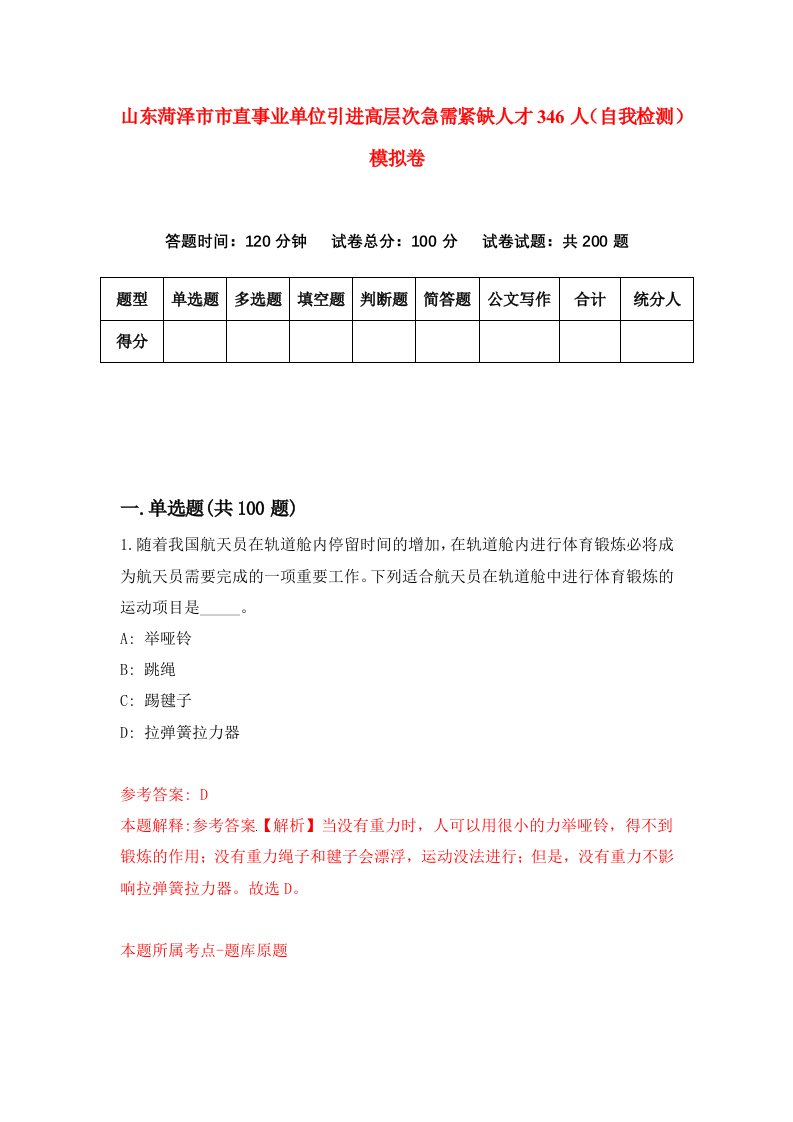 山东菏泽市市直事业单位引进高层次急需紧缺人才346人（自我检测）模拟卷

答题时间：120分钟　试卷总分：100分　试卷试题：共200题

| 题型 | 单选题 | 多选题 | 填空题 | 判断题 | 简答题 | 公文写作 | 合计 | 统分人 |
|---|---|---|---|---|---|---|---|---|
| 得分 | | | | | | | | |

一.单选题(共100题)

1.随着我国航天员在轨道舱内停留时间的增加，在轨道舱内进行体育锻炼必将成为航天员需要完成的一项重要工作。下列适合航天员在轨道舱中进行体育锻炼的运动项目是_____。

A: 举哑铃

B: 跳绳

C: 踢毽子

D: 拉弹簧拉力器

参考答案: D

本题解释:参考答案.【解析】当没有重力时，人可以用很小的力举哑铃，得不到锻炼的作用；没有重力绳子和毽子会漂浮，运动没法进行；但是，没有重力不影响拉弹簧拉力器。故选D。

本题所属考点-题库原题